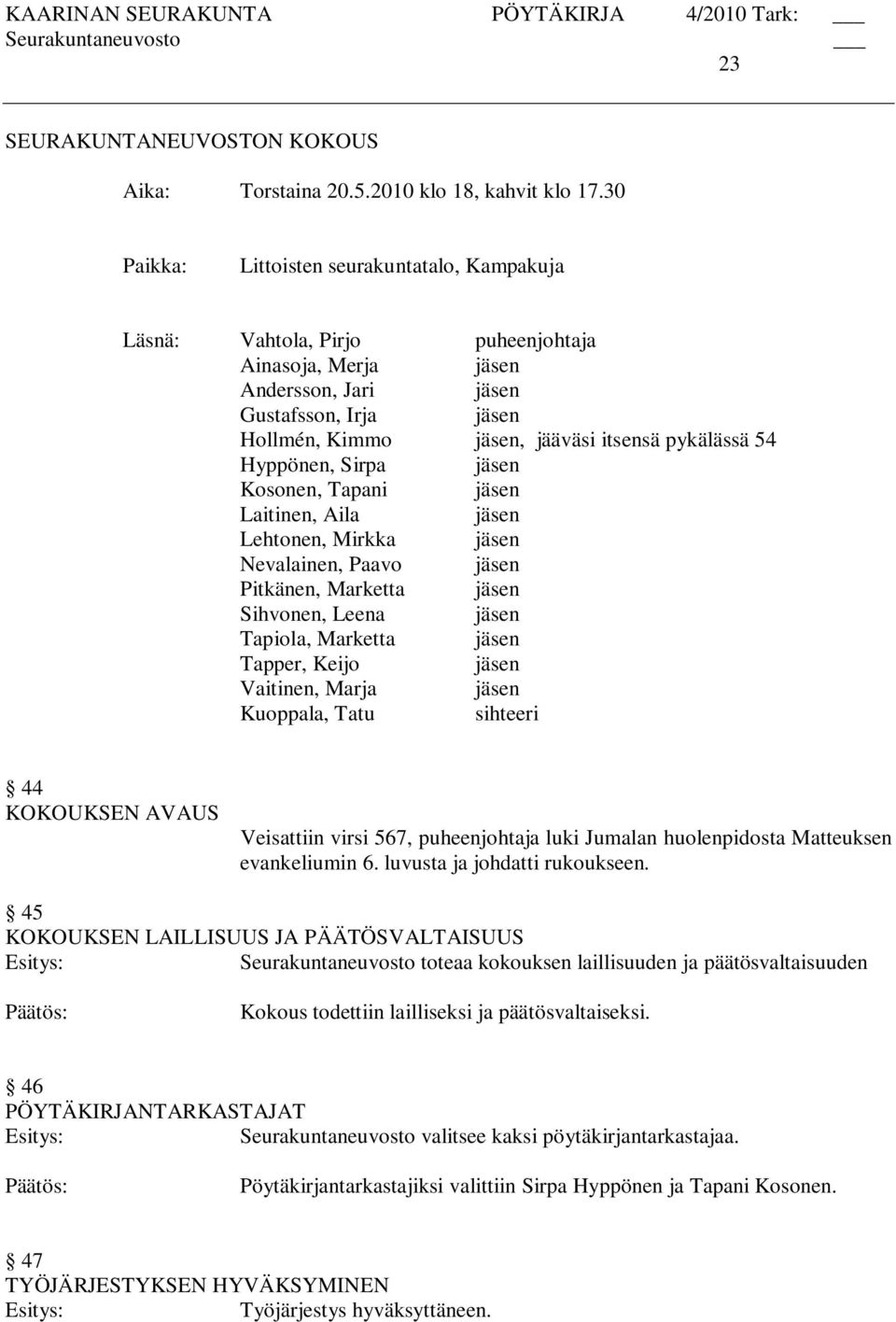 KAARINAN SEURAKUNTA PÖYTÄKIRJA 4/2010 Tark: ___
Seurakuntaneuvosto ___
23

SEURAKUNTANEUVOSTON KOKOUS

Aika: Torstaina 20.5.2010 klo 18, kahvit klo 17.30

Paikka: Littoisten seurakuntatalo, Kampakuja

Läsnä:
Vahtola, Pirjo puheenjohtaja
Ainasoja, Merja jäsen
Andersson, Jari jäsen
Gustafsson, Irja jäsen
Hollmén, Kimmo jäsen, jääväsi itsensä pykälässä 54
Hyppönen, Sirpa jäsen
Kosonen, Tapani jäsen
Laitinen, Aila jäsen
Lehtonen, Mirkka jäsen
Nevalainen, Paavo jäsen
Pitkänen, Marketta jäsen
Sihvonen, Leena jäsen
Tapiola, Marketta jäsen
Tapper, Keijo jäsen
Vaitinen, Marja jäsen
Kuoppala, Tatu sihteeri

§ 44
KOKOUKSEN AVAUS
Veisattiin virsi 567, puheenjohtaja luki Jumalan huolenpidosta Matteuksen evankeliumin 6. luvusta ja johdatti rukoukseen.

§ 45
KOKOUKSEN LAILLISUUS JA PÄÄTÖSVALTAISUUS
Esitys: Seurakuntaneuvosto toteaa kokouksen laillisuuden ja päätösvaltaisuuden

Päätös: Kokous todettiin lailliseksi ja päätösvaltaiseksi.

§ 46
PÖYTÄKIRJANTARKASTAJAT
Esitys: Seurakuntaneuvosto valitsee kaksi pöytäkirjantarkastajaa.

Päätös: Pöytäkirjantarkastajiksi valittiin Sirpa Hyppönen ja Tapani Kosonen.

§ 47
TYÖJÄRJESTYKSEN HYVÄKSYMINEN
Esitys: Työjärjestys hyväksyttäneen.